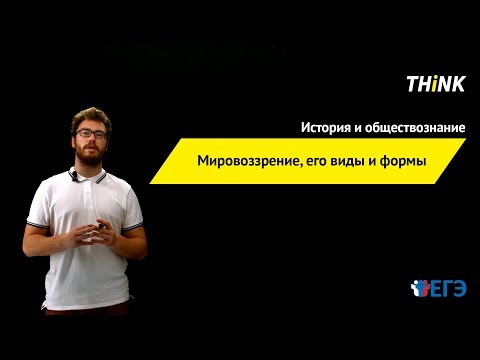 THiNK

История и обществознание

Мировоззрение, его виды и формы

ЕГЭ